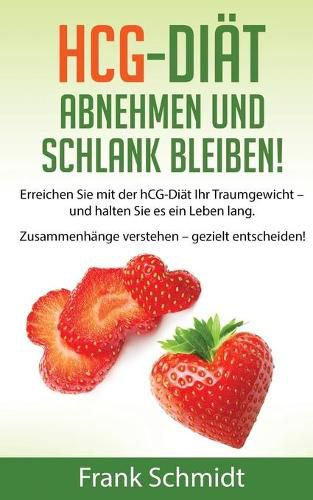 HCG-DIÄT
ABNEHMEN UND SCHLANK BLEIBEN!

Erreichen Sie mit der hCG-Diät Ihr Traumgewicht – und halten Sie es ein Leben lang.

Zusammenhänge verstehen – gezielt entscheiden!

Frank Schmidt